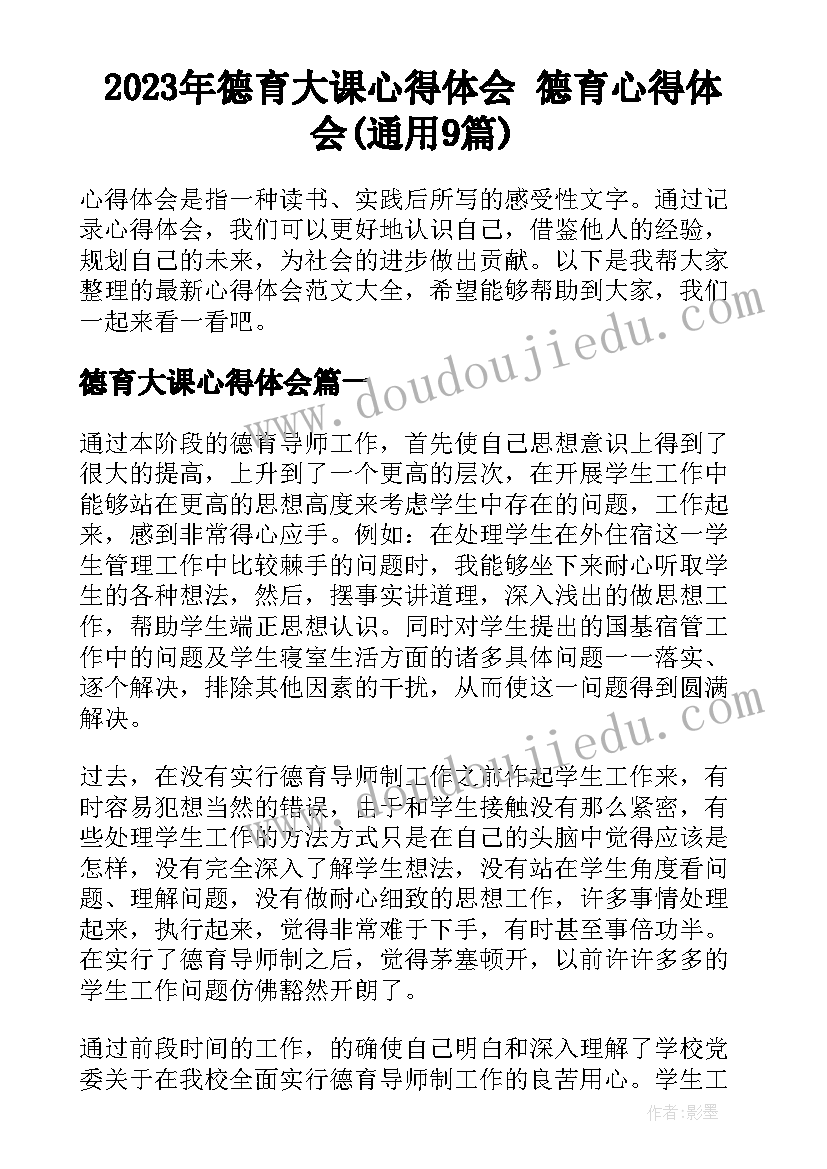 2023年德育大课心得体会 德育心得体会(通用9篇)

心得体会是指一种读书、实践后所写的感受性文字。通过记录心得体会，我们可以更好地认识自己，借鉴他人的经验，规划自己的未来，为社会的进步做出贡献。以下是我帮大家整理的最新心得体会范文大全，希望能够帮助到大家，我们一起来看一看吧。

www.doudoujiedu.com

德育大课心得体会篇一

通过本阶段的德育导师工作，首先使自己思想意识上得到了很大的提高，上升到了一个更高的层次，在开展学生工作中能够站在更高的思想高度来考虑学生中存在的问题，工作起来，感到非常得心应手。例如：在处理学生在外住宿这一学生管理工作中比较棘手的问题时，我能够坐下来耐心听取学生的各种想法，然后，摆事实讲道理，深入浅出的做思想工作，帮助学生端正思想认识。同时对学生提出的国基宿管工作中的问题及学生寝室生活方面的诸多具体问题一一落实、逐个解决，排除其他因素的干扰，从而使这一问题得到圆满解决。

www.doudoujiedu.com

过去，在没有实行德育导师制工作之前作起学生工作来，有时容易犯想当然的错误，由于和学生接触没有那么紧密，有些处理学生工作的方法方式只是在自己的头脑中觉得应该是怎样，没有完全深入了解学生想法，没有站在学生角度看问题、理解问题，没有做耐心细致的思想工作，许多事情处理起来，执行起来，觉得非常难于下手，有时甚至事倍功半。在实行了德育导师制之后，觉得茅塞顿开，以前许许多多的学生工作问题仿佛豁然开朗了。

通过前段时间的工作，的确使自己明白和深入理解了学校党委关于在我校全面实行德育导师制工作的良苦用心。学生工

作者：影墨